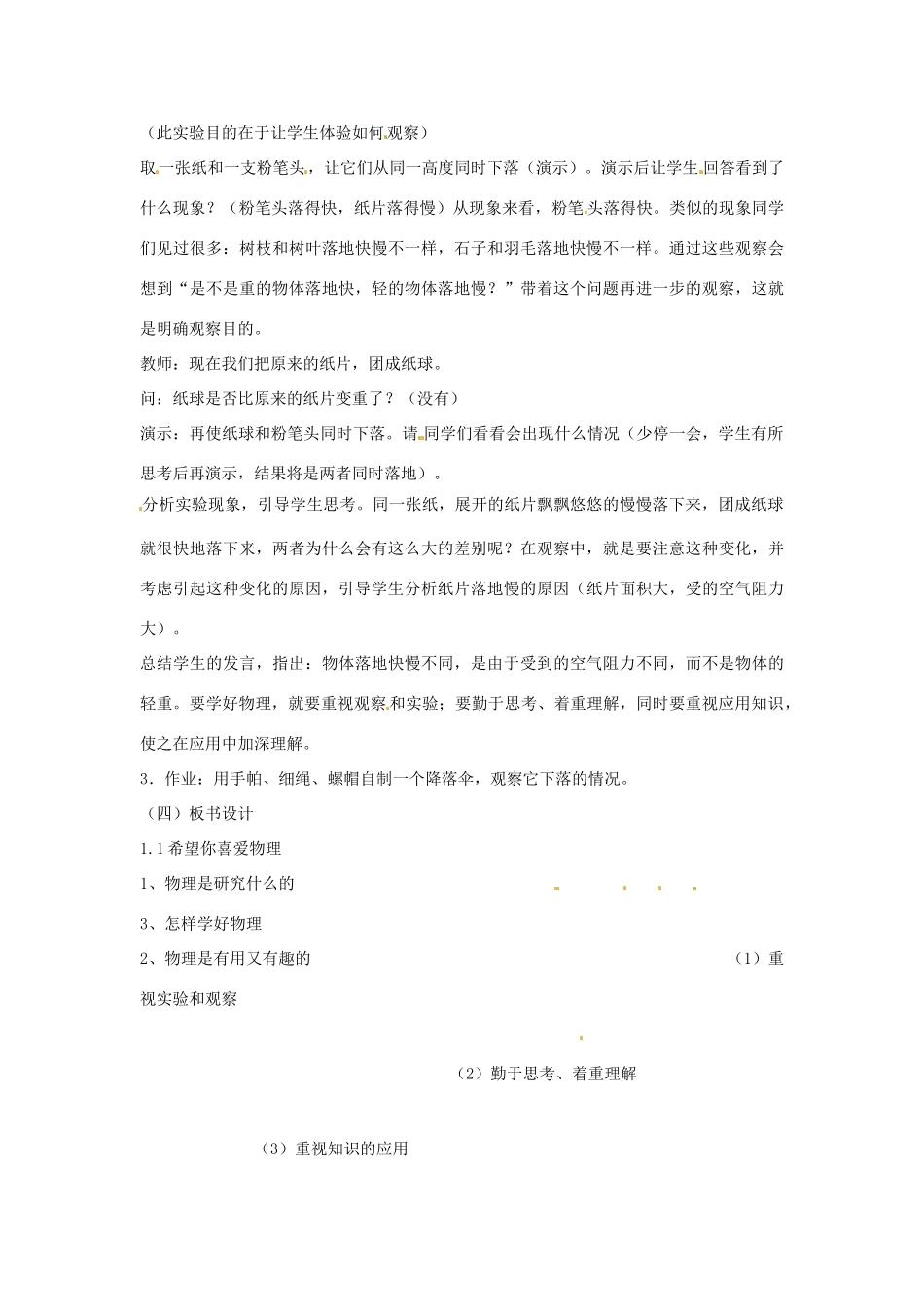 （此实验目的在于让学生体验如何观察）

取一张纸和一支粉笔头，让它们从同一高度同时下落（演示）。演示后让学生回答看到了什么现象？（粉笔头落得快，纸片落得慢）从现象来看，粉笔头落得快。类似的现象同学们见过很多：树枝和树叶落地快慢不一样，石子和羽毛落地快慢不一样。通过这些观察会想到“是不是重的物体落地快，轻的物体落地慢？”带着这个问题再进一步的观察，这就是明确观察目的。

教师：现在我们把原来的纸片，团成纸球。

问：纸球是否比原来的纸片变重了？（没有）

演示：再使纸球和粉笔头同时下落。请同学们看看会出现什么情况（少停一会，学生有所思考后再演示，结果将是两者同时落地）。

分析实验现象，引导学生思考。同一张纸，展开的纸片飘飘悠悠的慢慢落下来，团成纸球就很快地落下来，两者为什么会有这么大的差别呢？在观察中，就是要注意这种变化，并考虑引起这种变化的原因，引导学生分析纸片落地慢的原因（纸片面积大，受的空气阻力大）。

总结学生的发言，指出：物体落地快慢不同，是由于受到的空气阻力不同，而不是物体的轻重。要学好物理，就要重视观察和实验；要勤于思考、着重理解，同时要重视应用知识，使之在应用中加深理解。

3．作业：用手帕、细绳、螺帽自制一个降落伞，观察它下落的情况。

（四）板书设计

1.1希望你喜爱物理

1、物理是研究什么的

3、怎样学好物理

2、物理是有用又有趣的

（1）重视实验和观察

（2）勤于思考、着重理解

（3）重视知识的应用